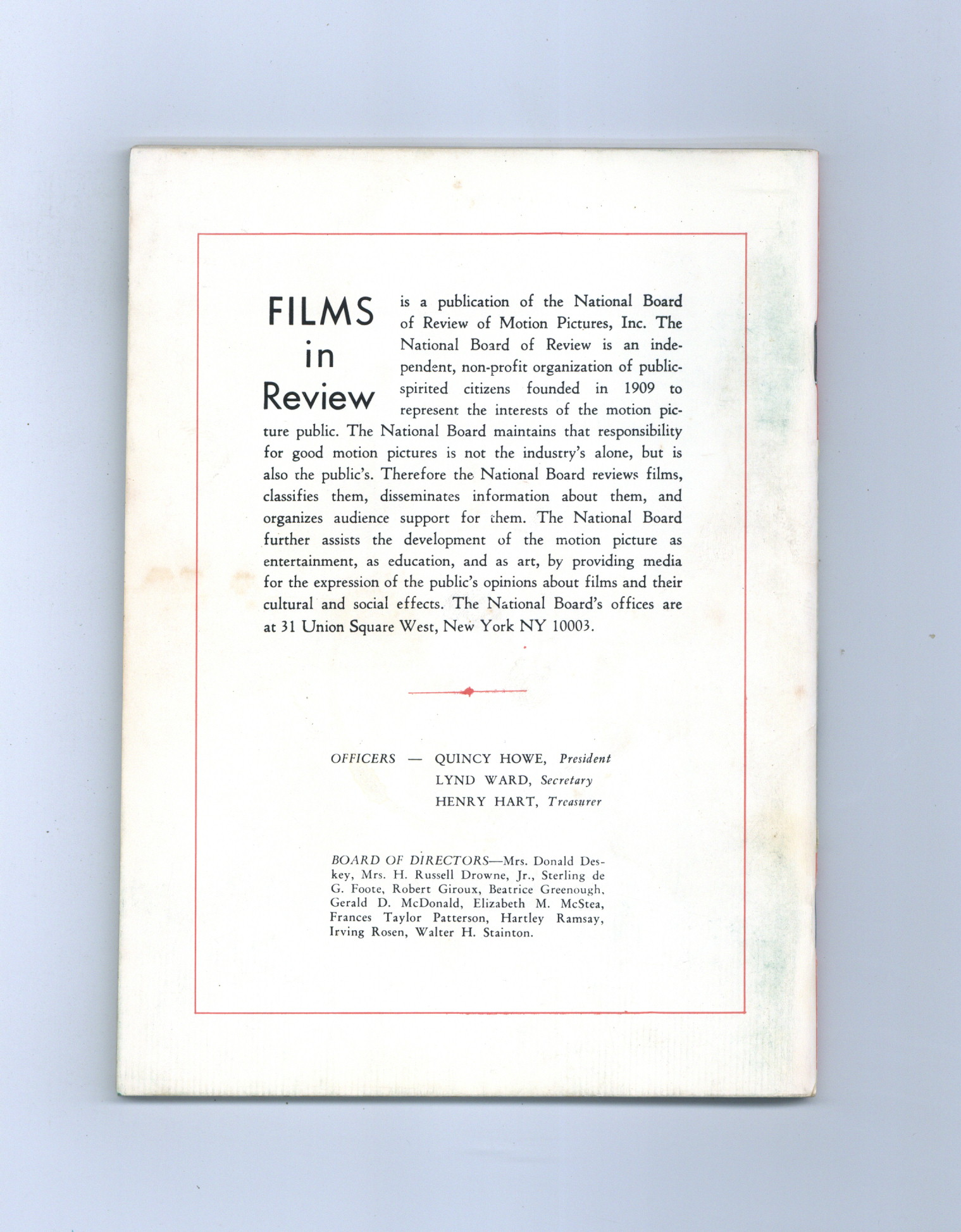 FILMS in Review

is a publication of the National Board of Review of Motion Pictures, Inc. The National Board of Review is an independent, non-profit organization of public-spirited citizens founded in 1909 to represent the interests of the motion picture public. The National Board maintains that responsibility for good motion pictures is not the industry's alone, but is also the public's. Therefore the National Board reviews films, classifies them, disseminates information about them, and organizes audience support for them. The National Board further assists the development of the motion picture as entertainment, as education, and as art, by providing media for the expression of the public's opinions about films and their cultural and social effects. The National Board's offices are at 31 Union Square West, New York NY 10003.

OFFICERS — QUINCY HOWE, President
LYND WARD, Secretary
HENRY HART, Treasurer

BOARD OF DIRECTORS—Mrs. Donald Deskey, Mrs. H. Russell Drowne, Jr., Sterling de G. Foote, Robert Giroux, Beatrice Greenough, Gerald D. McDonald, Elizabeth M. McStea, Frances Taylor Patterson, Hartley Ramsay, Irving Rosen, Walter H. Stainton.